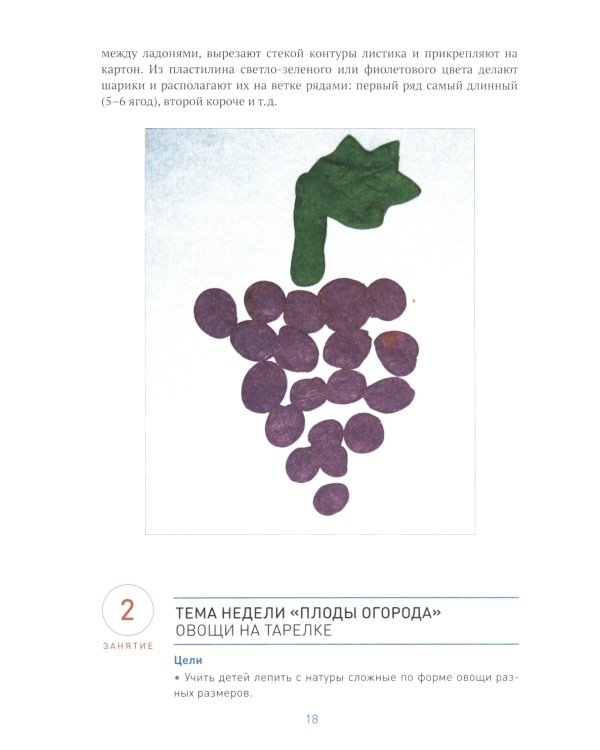 между ладонями, вырезают стекой контуры листика и прикрепляют на картон. Из пластилина светло-зеленого или фиолетового цвета делают шарики и располагают их на ветке рядами: первый ряд самый длинный (5–6 ягод), второй короче и т.д.

2
ЗАНЯТИЕ

ТЕМА НЕДЕЛИ «ПЛОДЫ ОГОРОДА»
ОВОЩИ НА ТАРЕЛКЕ

Цели
• Учить детей лепить с натуры сложные по форме овощи разных размеров.

18